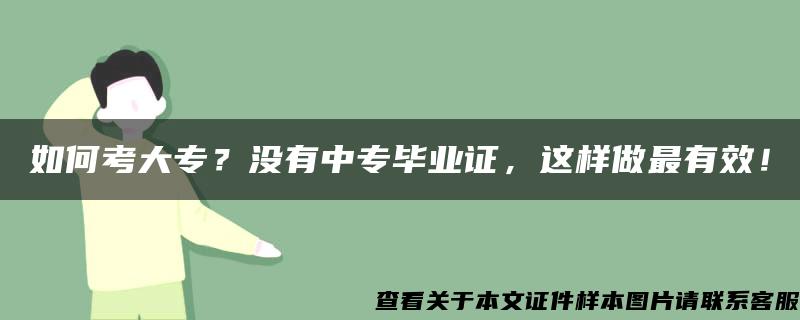 如何考大专？没有中专毕业证，这样做最有效！

查看关于本文证件样本图片请联系客服